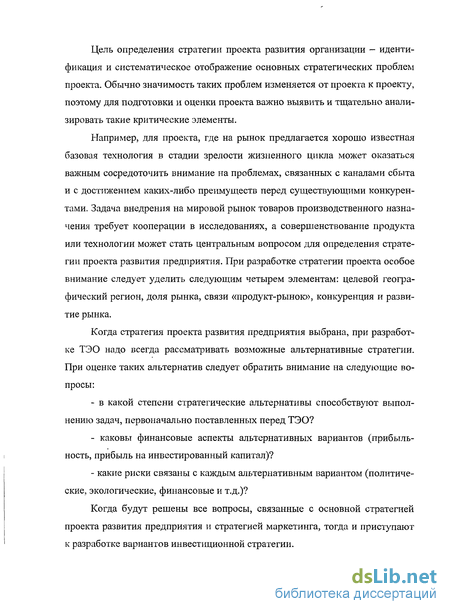 Цель определения стратегии проекта развития организации – идентификация и систематическое отображение основных стратегических проблем проекта. Обычно значимость таких проблем изменяется от проекта к проекту, поэтому для подготовки и оценки проекта важно выявить и тщательно анализировать такие критические элементы.

Например, для проекта, где на рынок предлагается хорошо известная базовая технология в стадии зрелости жизненного цикла может оказаться важным сосредоточить внимание на проблемах, связанных с каналами сбыта и с достижением каких-либо преимуществ перед существующими конкурентами. Задача внедрения на мировой рынок товаров производственного назначения требует кооперации в исследованиях, а совершенствование продукта или технологии может стать центральным вопросом для определения стратегии проекта развития предприятия. При разработке стратегии проекта особое внимание следует уделить следующим четырем элементам: целевой географический регион, доля рынка, связи «продукт-рынок», конкуренция и развитие рынка.

Когда стратегия проекта развития предприятия выбрана, при разработке ТЭО надо всегда рассматривать возможные альтернативные стратегии. При оценке таких альтернатив следует обратить внимание на следующие вопросы:

- в какой степени стратегические альтернативы способствуют выполнению задач, первоначально поставленных перед ТЭО?

- каковы финансовые аспекты альтернативных вариантов (прибыльность, прибыль на инвестированный капитал)?

- какие риски связаны с каждым альтернативным вариантом (политические, экологические, финансовые и т.д.)?

Когда будут решены все вопросы, связанные с основной стратегией проекта развития предприятия и стратегией маркетинга, тогда и приступают к разработке вариантов инвестиционной стратегии.

dsLib.net
библиотека диссертаций